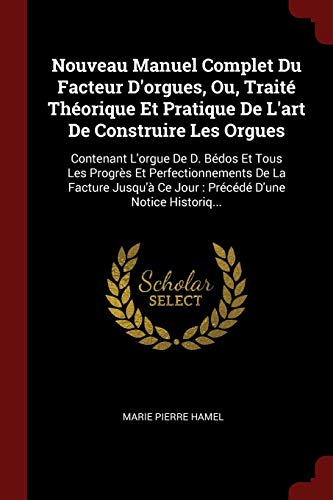 Nouveau Manuel Complet Du Facteur D'orgues, Ou, Traité Théorique Et Pratique De L'art De Construire Les Orgues

Contenant L'orgue De D. Bédos Et Tous Les Progrès Et Perfectionnements De La Facture Jusqu'à Ce Jour : Précédé D'une Notice Historiq...

Scholar SELECT

MARIE PIERRE HAMEL